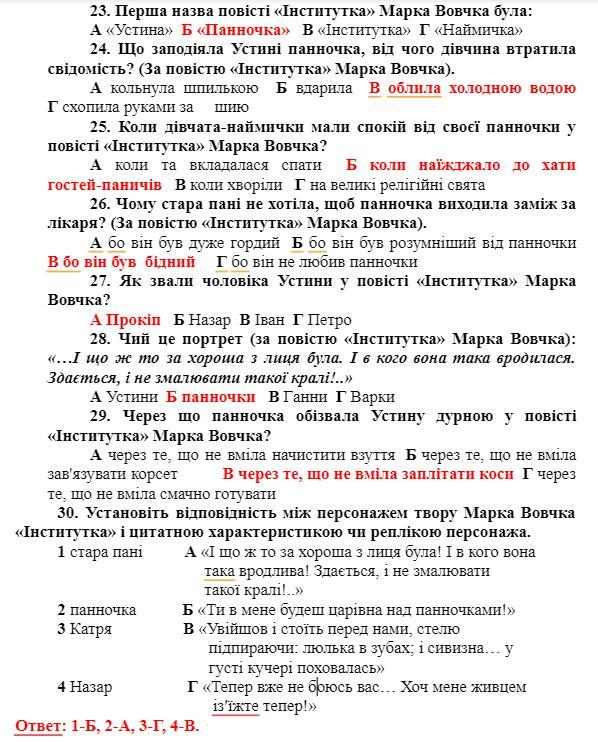 23. Перша назва повісті «Інститутка» Марка Вовчка була:

А «Устина» Б «Панночка» В «Інститутка» Г «Наймичка»

24. Що заподіяла Устині панночка, від чого дівчина втратила свідомість? (За повістю «Інститутка» Марка Вовчка).

А кольнула шпилькою Б вдарила В облила холодною водою Г схопила руками за шию

25. Коли дівчата-наймички мали спокій від своєї панночки у повісті «Інститутка» Марка Вовчка?

А коли та вкладалася спати Б коли наїжджало до хати гостей-паничів В коли хворіли Г на великі релігійні свята

26. Чому стара пані не хотіла, щоб панночка виходила заміж за лікаря? (За повістю «Інститутка» Марка Вовчка).

А бо він був дуже гордий Б бо він був розумніший від панночки В бо він був бідний Г бо він не любив панночки

27. Як звали чоловіка Устини у повісті «Інститутка» Марка Вовчка?

А Прокіп Б Назар В Іван Г Петро

28. Чий це портрет (за повістю «Інститутка» Марка Вовчка): «…І що ж то за хороша з лиця була. І в кого вона така вродилася. Здається, і не змалювати такої кралі!..»

А Устини Б панночки В Ганни Г Варки

29. Через що панночка обізвала Устину дурною у повісті «Інститутка» Марка Вовчка?

А через те, що не вміла начистити взуття Б через те, що не вміла зав'язувати корсет В через те, що не вміла заплітати коси Г через те, що не вміла смачно готувати

30. Установіть відповідність між персонажем твору Марка Вовчка «Інститутка» і цитатною характеристикою чи реплікою персонажа.

1 стара пані А «І що ж то за хороша з лиця була! І в кого вона така вродлива! Здається, і не змалювати такої кралі!..»
2 панночка Б «Ти в мене будеш царівна над панночками!»
3 Катря В «Увійшов і стоїть перед нами, стелю підпираючи: люлька в зубах; і сивизна… у густі кучері поховалась»
4 Назар Г «Тепер вже не боюсь вас… Хоч мене живцем із'їжте тепер!»

Ответ: 1-Б, 2-А, 3-Г, 4-В.